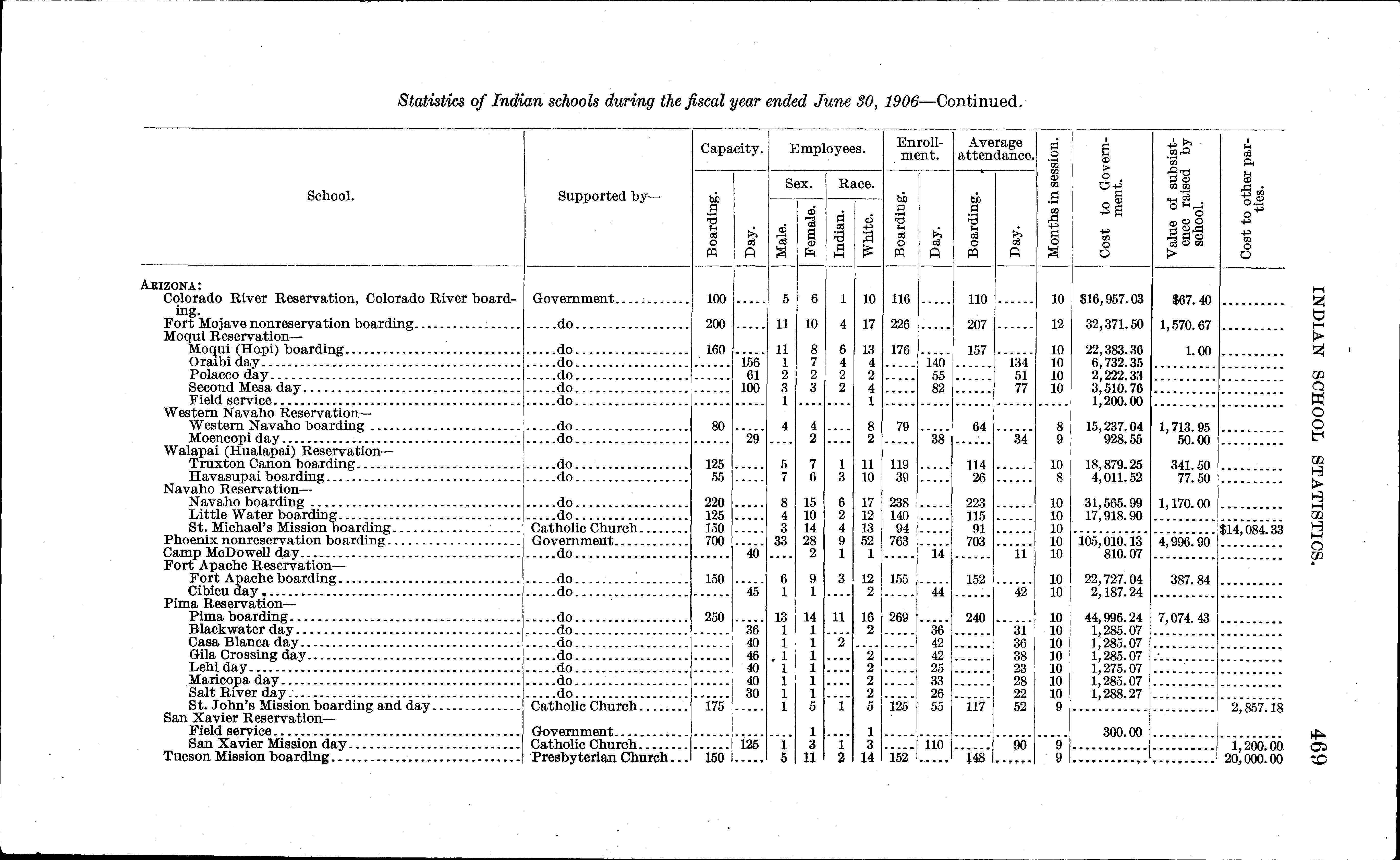 Statistics of Indian schools during the fiscal year ended June 30, 1906—Continued.

| School. | Supported by— | Capacity. Boarding. | Capacity. Day. | Employees. Sex. Male. | Employees. Sex. Female. | Employees. Race. Indian. | Employees. Race. White. | Enrollment. Boarding. | Enrollment. Day. | Average attendance. Boarding. | Average attendance. Day. | Months in session. | Cost to Government. | Value of subsistence raised by school. | Cost to other parties. |
|---|---|---|---|---|---|---|---|---|---|---|---|---|---|---|---|
| ARIZONA: | | | | | | | | | | | | | | | |
| Colorado River Reservation, Colorado River boarding. | Government | 100 | | 5 | 6 | 1 | 10 | 116 | | 110 | | 10 | $16,957.03 | $67.40 | |
| Fort Mojave nonreservation boarding | do | 200 | | 11 | 10 | 4 | 17 | 226 | | 207 | | 12 | 32,371.50 | 1,570.67 | |
| Moqui Reservation— | | | | | | | | | | | | | | | |
| Moqui (Hopi) boarding | do | 160 | | 11 | 8 | 6 | 13 | 176 | | 157 | | 10 | 22,383.36 | 1.00 | |
| Oraibi day | do | | 156 | 1 | 7 | 4 | 4 | | 140 | | 134 | 10 | 6,732.35 | | |
| Polacco day | do | | 61 | 2 | 2 | 2 | 2 | | 55 | | 51 | 10 | 2,222.33 | | |
| Second Mesa day | do | | 100 | 3 | 3 | 2 | 4 | | 82 | | 77 | 10 | 3,510.76 | | |
| Field service | do | | | 1 | | | 1 | | | | | | 1,200.00 | | |
| Western Navaho Reservation— | | | | | | | | | | | | | | | |
| Western Navaho boarding | do | 80 | | 4 | 4 | | 8 | 79 | | 64 | | 8 | 15,237.04 | 1,713.95 | |
| Moencopi day | do | | 29 | | 2 | | 2 | | 38 | | 34 | 9 | 928.55 | 50.00 | |
| Walapai (Hualapai) Reservation— | | | | | | | | | | | | | | | |
| Truxton Canon boarding | do | 125 | | 5 | 7 | 1 | 11 | 119 | | 114 | | 10 | 18,879.25 | 341.50 | |
| Havasupai boarding | do | 55 | | 7 | 6 | 3 | 10 | 39 | | 26 | | 8 | 4,011.52 | 77.50 | |
| Navaho Reservation— | | | | | | | | | | | | | | | |
| Navaho boarding | do | 220 | | 8 | 15 | 6 | 17 | 238 | | 223 | | 10 | 31,565.99 | 1,170.00 | |
| Little Water boarding | do | 125 | | 4 | 10 | 2 | 12 | 140 | | 115 | | 10 | 17,918.90 | | |
| St. Michael's Mission boarding | Catholic Church | 150 | | 3 | 14 | 4 | 13 | 94 | | 91 | | 10 | | | $14,084.33 |
| Phoenix nonreservation boarding | Government | 700 | | 33 | 28 | 9 | 52 | 763 | | 703 | | 10 | 105,010.13 | 4,996.90 | |
| Camp McDowell day | do | | 40 | | 2 | 1 | 1 | | 14 | | 11 | 10 | 810.07 | | |
| Fort Apache Reservation— | | | | | | | | | | | | | | | |
| Fort Apache boarding | do | 150 | | 6 | 9 | 3 | 12 | 155 | | 152 | | 10 | 22,727.04 | 387.84 | |
| Cibicu day | do | | 45 | 1 | 1 | | 2 | | 44 | | 42 | 10 | 2,187.24 | | |
| Pima Reservation— | | | | | | | | | | | | | | | |
| Pima boarding | do | 250 | | 13 | 14 | 11 | 16 | 269 | | 240 | | 10 | 44,996.24 | 7,074.43 | |
| Blackwater day | do | | 36 | 1 | 1 | | 2 | | 36 | | 31 | 10 | 1,285.07 | | |
| Casa Blanca day | do | | 40 | 1 | 1 | 2 | | | 42 | | 36 | 10 | 1,285.07 | | |
| Gila Crossing day | do | | 46 | 1 | 1 | | 2 | | 42 | | 38 | 10 | 1,285.07 | | |
| Lehi day | do | | 40 | 1 | 1 | | 2 | | 25 | | 23 | 10 | 1,275.07 | | |
| Maricopa day | do | | 40 | 1 | 1 | | 2 | | 33 | | 28 | 10 | 1,285.07 | | |
| Salt River day | do | | 30 | 1 | 1 | | 2 | | 26 | | 22 | 10 | 1,288.27 | | |
| St. John's Mission boarding and day | Catholic Church | 175 | | 1 | 5 | 1 | 5 | 125 | 55 | 117 | 52 | 9 | | | 2,857.18 |
| San Xavier Reservation— | | | | | | | | | | | | | | | |
| Field service | Government | | | | 1 | | 1 | | | | | | 300.00 | | |
| San Xavier Mission day | Catholic Church | | 125 | 1 | 3 | 1 | 3 | | 110 | | 90 | 9 | | | 1,200.00 |
| Tucson Mission boarding | Presbyterian Church | 150 | | 5 | 11 | 2 | 14 | 152 | | 148 | | 9 | | | 20,000.00 |

INDIAN SCHOOL STATISTICS.

469